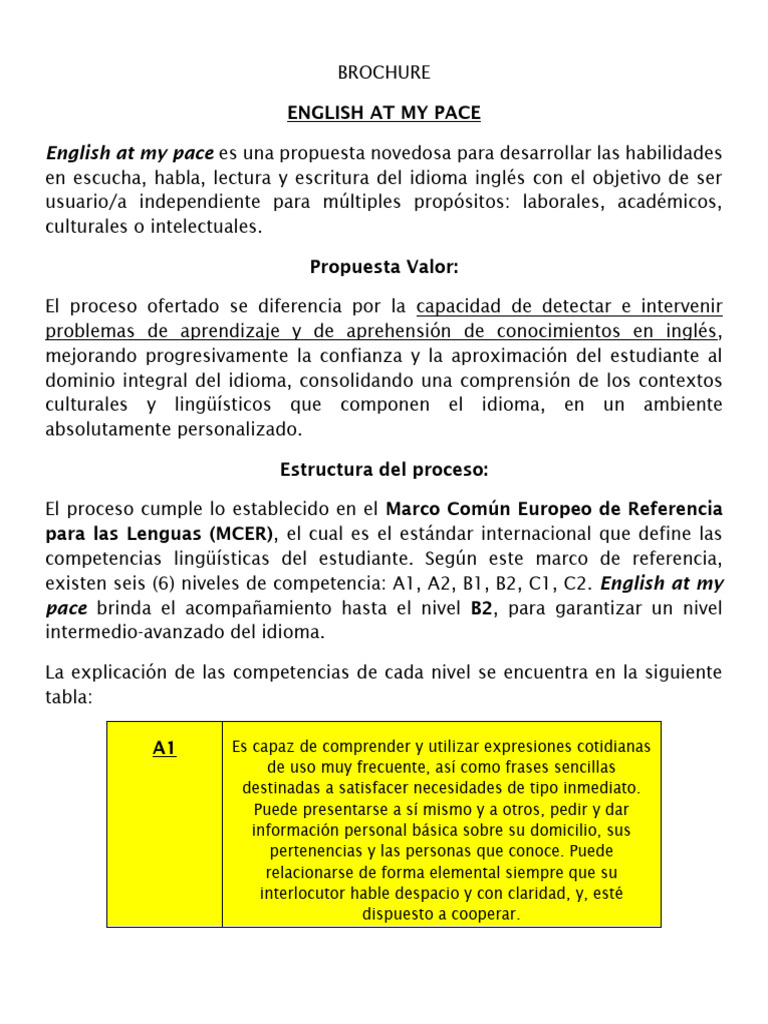 BROCHURE

ENGLISH AT MY PACE

English at my pace es una propuesta novedosa para desarrollar las habilidades en escucha, habla, lectura y escritura del idioma inglés con el objetivo de ser usuario/a independiente para múltiples propósitos: laborales, académicos, culturales o intelectuales.

Propuesta Valor:

El proceso ofertado se diferencia por la capacidad de detectar e intervenir problemas de aprendizaje y de aprehensión de conocimientos en inglés, mejorando progresivamente la confianza y la aproximación del estudiante al dominio integral del idioma, consolidando una comprensión de los contextos culturales y lingüísticos que componen el idioma, en un ambiente absolutamente personalizado.

Estructura del proceso:

El proceso cumple lo establecido en el Marco Común Europeo de Referencia para las Lenguas (MCER), el cual es el estándar internacional que define las competencias lingüísticas del estudiante. Según este marco de referencia, existen seis (6) niveles de competencia: A1, A2, B1, B2, C1, C2. English at my pace brinda el acompañamiento hasta el nivel B2, para garantizar un nivel intermedio-avanzado del idioma.

La explicación de las competencias de cada nivel se encuentra en la siguiente tabla:

| A1 | Es capaz de comprender y utilizar expresiones cotidianas de uso muy frecuente, así como frases sencillas destinadas a satisfacer necesidades de tipo inmediato. Puede presentarse a sí mismo y a otros, pedir y dar información personal básica sobre su domicilio, sus pertenencias y las personas que conoce. Puede relacionarse de forma elemental siempre que su interlocutor hable despacio y con claridad, y, esté dispuesto a cooperar. |
|---|---|